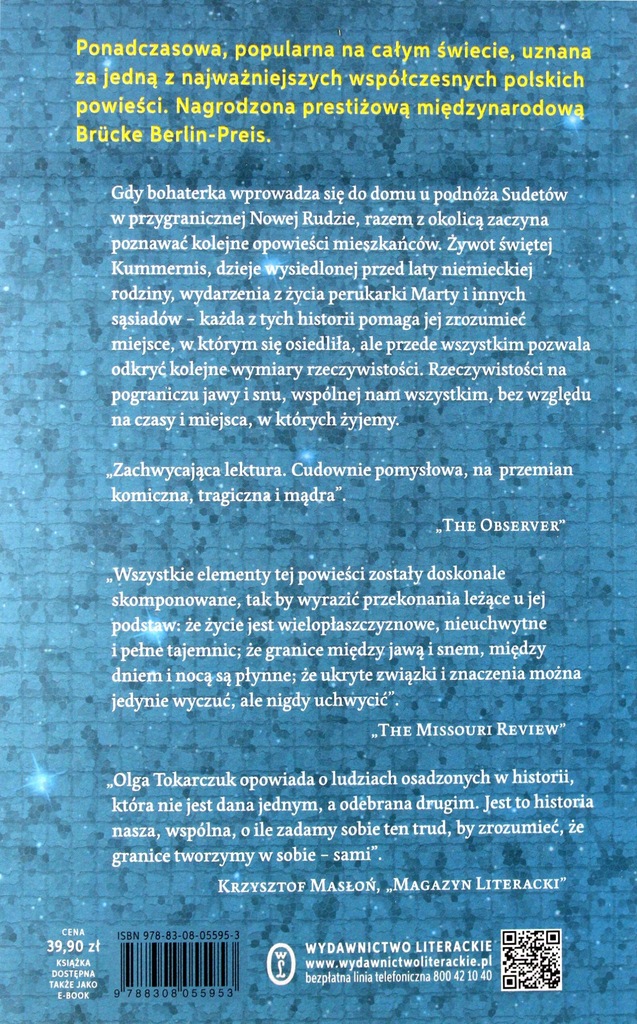 Ponadczasowa, popularna na całym świecie, uznana za jedną z najważniejszych współczesnych polskich powieści. Nagrodzona prestiżową międzynarodową Brücke Berlin-Preis.

Gdy bohaterka wprowadza się do domu u podnóża Sudetów w przygranicznej Nowej Rudzie, razem z okolicą zaczyna poznawać kolejne opowieści mieszkańców. Żywot świętej Kummernis, dzieje wysiedlonej przed laty niemieckiej rodziny, wydarzenia z życia perukarki Marty i innych sąsiadów – każda z tych historii pomaga jej zrozumieć miejsce, w którym się osiedliła, ale przede wszystkim pozwala odkryć kolejne wymiary rzeczywistości. Rzeczywistości na pograniczu jawy i snu, wspólnej nam wszystkim, bez względu na czasy i miejsca, w których żyjemy.

„Zachwycająca lektura. Cudownie pomysłowa, na przemian komiczna, tragiczna i mądra".

„The Observer"

„Wszystkie elementy tej powieści zostały doskonale skomponowane, tak by wyrazić przekonania leżące u jej podstaw: że życie jest wielopłaszczyznowe, nieuchwytne i pełne tajemnic; że granice między jawą i snem, między dniem i nocą są płynne; że ukryte związki i znaczenia można jedynie wyczuć, ale nigdy uchwycić".

„The Missouri Review"

„Olga Tokarczuk opowiada o ludziach osadzonych w historii, która nie jest dana jednym, a odebrana drugim. Jest to historia nasza, wspólna, o ile zadamy sobie ten trud, by zrozumieć, że granice tworzymy w sobie – sami".

Krzysztof Masłoń, „Magazyn Literacki"

CENA 39,90 zł
KSIĄŻKA DOSTĘPNA TAKŻE JAKO E-BOOK

ISBN 978-83-08-05595-3
9 788308 055953

WYDAWNICTWO LITERACKIE
www.wydawnictwoliterackie.pl
bezpłatna linia telefoniczna 800 42 10 40